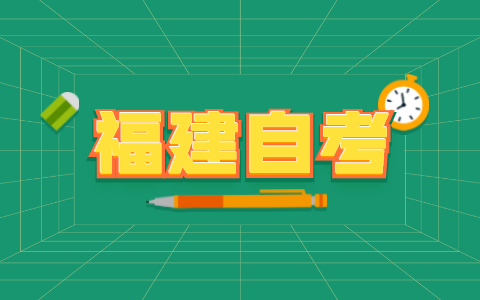 福建自考